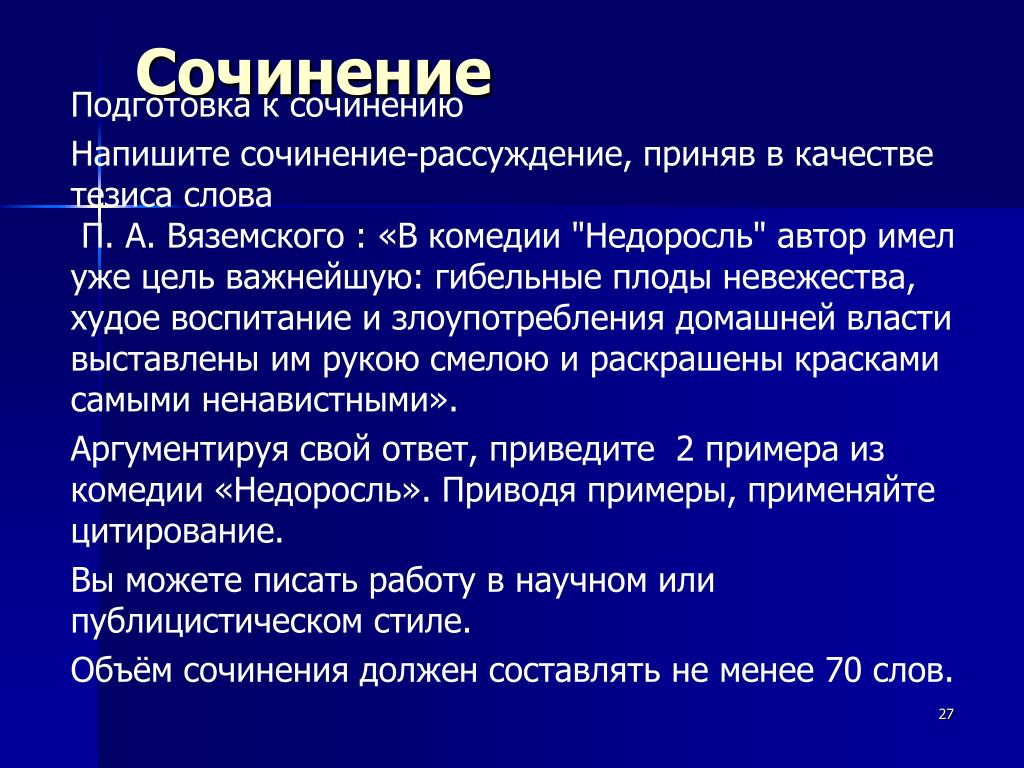 Сочинение

Подготовка к сочинению

Напишите сочинение-рассуждение, приняв в качестве тезиса слова
П. А. Вяземского : «В комедии "Недоросль" автор имел уже цель важнейшую: гибельные плоды невежества, худое воспитание и злоупотребления домашней власти выставлены им рукою смелою и раскрашены красками самыми ненавистными».

Аргументируя свой ответ, приведите 2 примера из комедии «Недоросль». Приводя примеры, применяйте цитирование.

Вы можете писать работу в научном или публицистическом стиле.

Объём сочинения должен составлять не менее 70 слов.

27